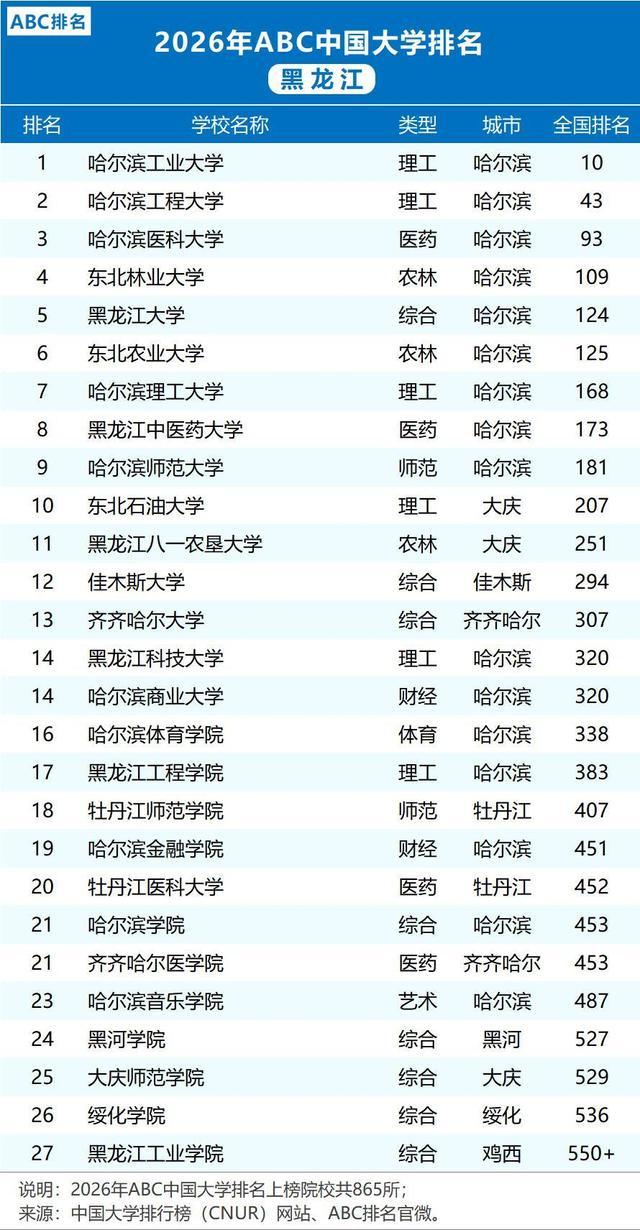 ABC排名

2026年ABC中国大学排名

黑龙江

| 排名 | 学校名称 | 类型 | 城市 | 全国排名 |
|---|---|---|---|---|
| 1 | 哈尔滨工业大学 | 理工 | 哈尔滨 | 10 |
| 2 | 哈尔滨工程大学 | 理工 | 哈尔滨 | 43 |
| 3 | 哈尔滨医科大学 | 医药 | 哈尔滨 | 93 |
| 4 | 东北林业大学 | 农林 | 哈尔滨 | 109 |
| 5 | 黑龙江大学 | 综合 | 哈尔滨 | 124 |
| 6 | 东北农业大学 | 农林 | 哈尔滨 | 125 |
| 7 | 哈尔滨理工大学 | 理工 | 哈尔滨 | 168 |
| 8 | 黑龙江中医药大学 | 医药 | 哈尔滨 | 173 |
| 9 | 哈尔滨师范大学 | 师范 | 哈尔滨 | 181 |
| 10 | 东北石油大学 | 理工 | 大庆 | 207 |
| 11 | 黑龙江八一农垦大学 | 农林 | 大庆 | 251 |
| 12 | 佳木斯大学 | 综合 | 佳木斯 | 294 |
| 13 | 齐齐哈尔大学 | 综合 | 齐齐哈尔 | 307 |
| 14 | 黑龙江科技大学 | 理工 | 哈尔滨 | 320 |
| 14 | 哈尔滨商业大学 | 财经 | 哈尔滨 | 320 |
| 16 | 哈尔滨体育学院 | 体育 | 哈尔滨 | 338 |
| 17 | 黑龙江工程学院 | 理工 | 哈尔滨 | 383 |
| 18 | 牡丹江师范学院 | 师范 | 牡丹江 | 407 |
| 19 | 哈尔滨金融学院 | 财经 | 哈尔滨 | 451 |
| 20 | 牡丹江医科大学 | 医药 | 牡丹江 | 452 |
| 21 | 哈尔滨学院 | 综合 | 哈尔滨 | 453 |
| 21 | 齐齐哈尔医学院 | 医药 | 齐齐哈尔 | 453 |
| 23 | 哈尔滨音乐学院 | 艺术 | 哈尔滨 | 487 |
| 24 | 黑河学院 | 综合 | 黑河 | 527 |
| 25 | 大庆师范学院 | 综合 | 大庆 | 529 |
| 26 | 绥化学院 | 综合 | 绥化 | 536 |
| 27 | 黑龙江工业学院 | 综合 | 鸡西 | 550+ |

说明：2026年ABC中国大学排名上榜院校共865所；
来源：中国大学排行榜（CNUR）网站、ABC排名官微。